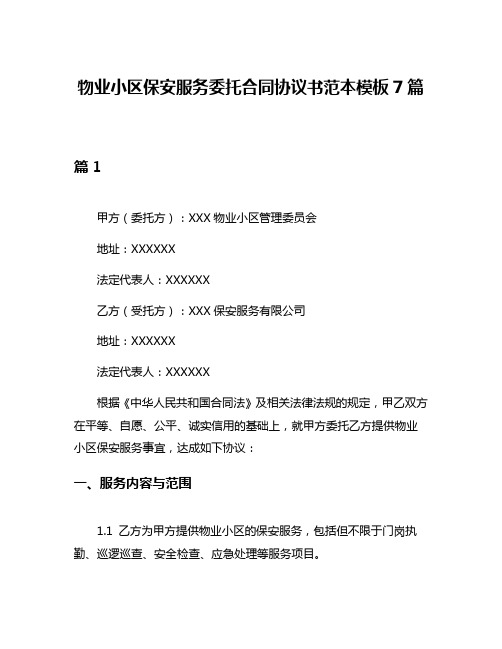 物业小区保安服务委托合同协议书范本模板 7 篇

篇 1

甲方（委托方）：XXX 物业小区管理委员会

地址：XXXXXX

法定代表人：XXXXXX

乙方（受托方）：XXX 保安服务有限公司

地址：XXXXXX

法定代表人：XXXXXX

根据《中华人民共和国合同法》及相关法律法规的规定，甲乙双方在平等、自愿、公平、诚实信用的基础上，就甲方委托乙方提供物业小区保安服务事宜，达成如下协议：

一、服务内容与范围

1.1 乙方为甲方提供物业小区的保安服务，包括但不限于门岗执勤、巡逻巡查、安全检查、应急处理等服务项目。